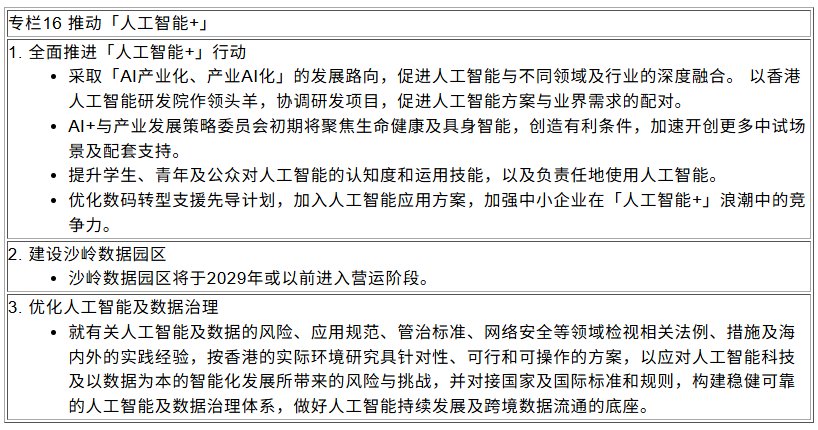 专栏16 推动「人工智能+」

1. 全面推进「人工智能+」行动
• 采取「AI产业化、产业AI化」的发展路向，促进人工智能与不同领域及行业的深度融合。 以香港人工智能研发院作领头羊，协调研发项目，促进人工智能方案与业界需求的配对。
• AI+与产业发展策略委员会初期将聚焦生命健康及具身智能，创造有利条件，加速开创更多中试场景及配套支持。
• 提升学生、青年及公众对人工智能的认知度和运用技能，以及负责任地使用人工智能。
• 优化数码转型支援先导计划，加入人工智能应用方案，加强中小企业在「人工智能+」浪潮中的竞争力。

2. 建设沙岭数据园区
• 沙岭数据园区将于2029年或以前进入营运阶段。

3. 优化人工智能及数据治理
• 就有关人工智能及数据的风险、应用规范、管治标准、网络安全等领域检视相关法例、措施及海内外的实践经验，按香港的实际环境研究具针对性、可行和可操作的方案，以应对人工智能科技及以数据为本的智能化发展所带来的风险与挑战，并对接国家及国际标准和规则，构建稳健可靠的人工智能及数据治理体系，做好人工智能持续发展及跨境数据流通的底座。